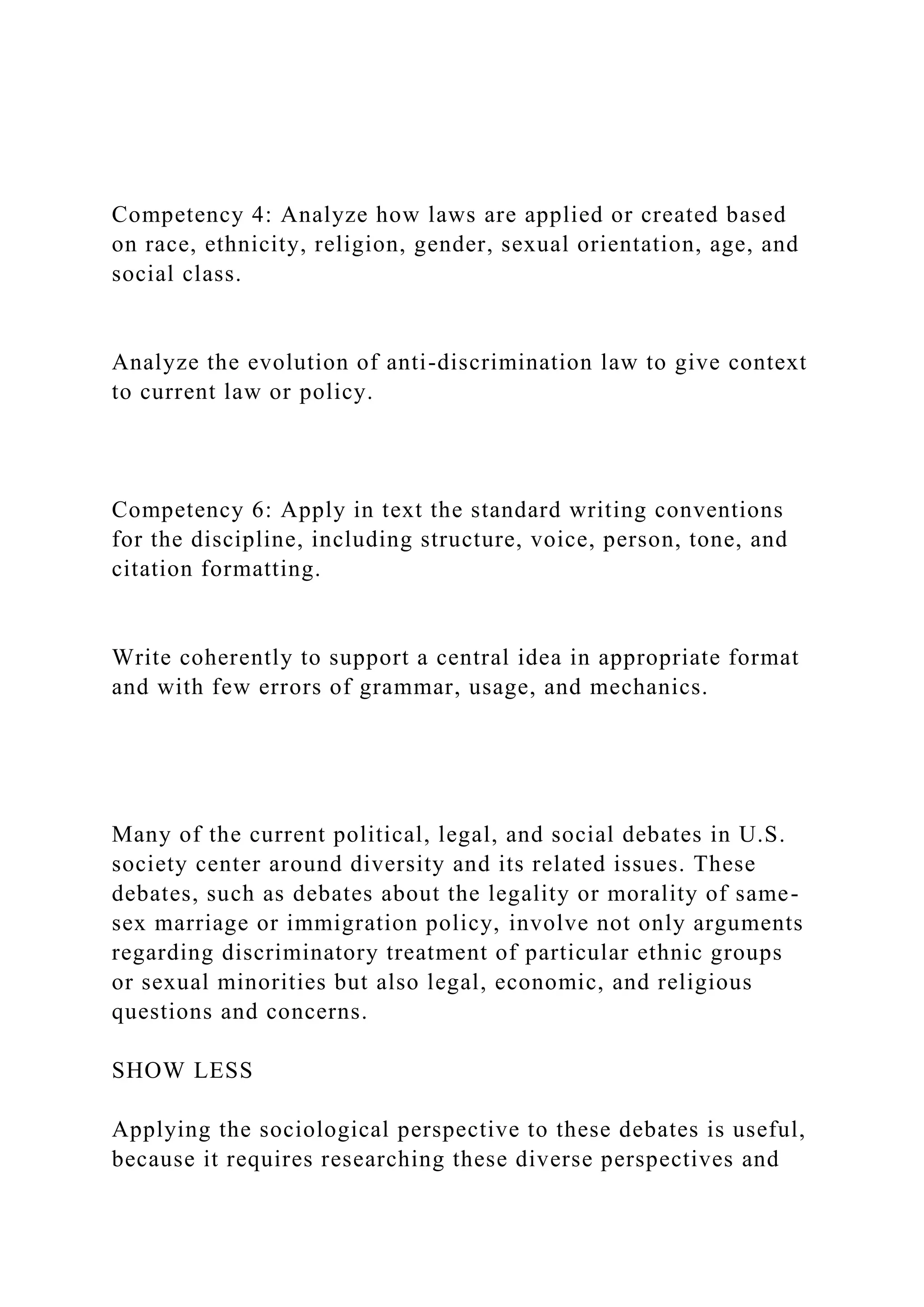 Competency 4: Analyze how laws are applied or created based on race, ethnicity, religion, gender, sexual orientation, age, and social class.

Analyze the evolution of anti-discrimination law to give context to current law or policy.

Competency 6: Apply in text the standard writing conventions for the discipline, including structure, voice, person, tone, and citation formatting.

Write coherently to support a central idea in appropriate format and with few errors of grammar, usage, and mechanics.

Many of the current political, legal, and social debates in U.S. society center around diversity and its related issues. These debates, such as debates about the legality or morality of same-sex marriage or immigration policy, involve not only arguments regarding discriminatory treatment of particular ethnic groups or sexual minorities but also legal, economic, and religious questions and concerns.

SHOW LESS

Applying the sociological perspective to these debates is useful, because it requires researching these diverse perspectives and